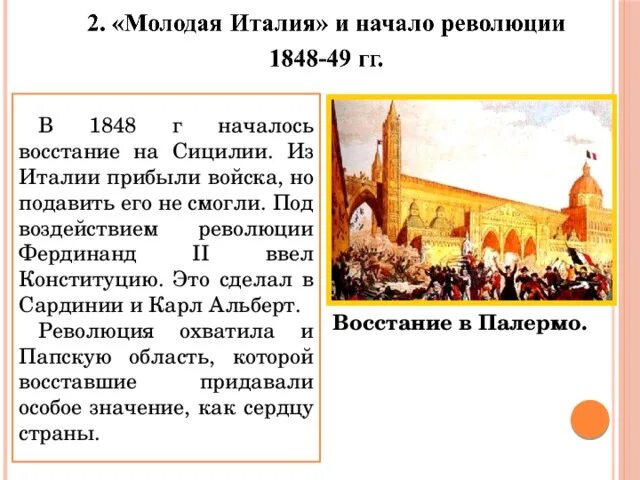 2. «Молодая Италия» и начало революции 1848-49 гг.

В 1848 г началось восстание на Сицилии. Из Италии прибыли войска, но подавить его не смогли. Под воздействием революции Фердинанд II ввел Конституцию. Это сделал в Сардинии и Карл Альберт.

Революция охватила и Папскую область, которой восставшие придавали особое значение, как сердцу страны.

Восстание в Палермо.